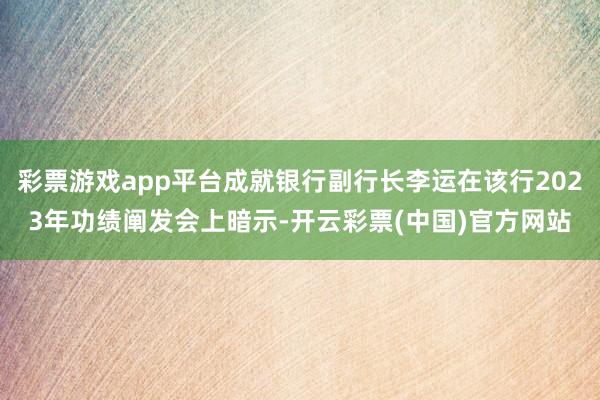 彩票游戏app平台成就银行副行长李运在该行2023年功绩阐发会上暗示-开云彩票(中国)官方网站